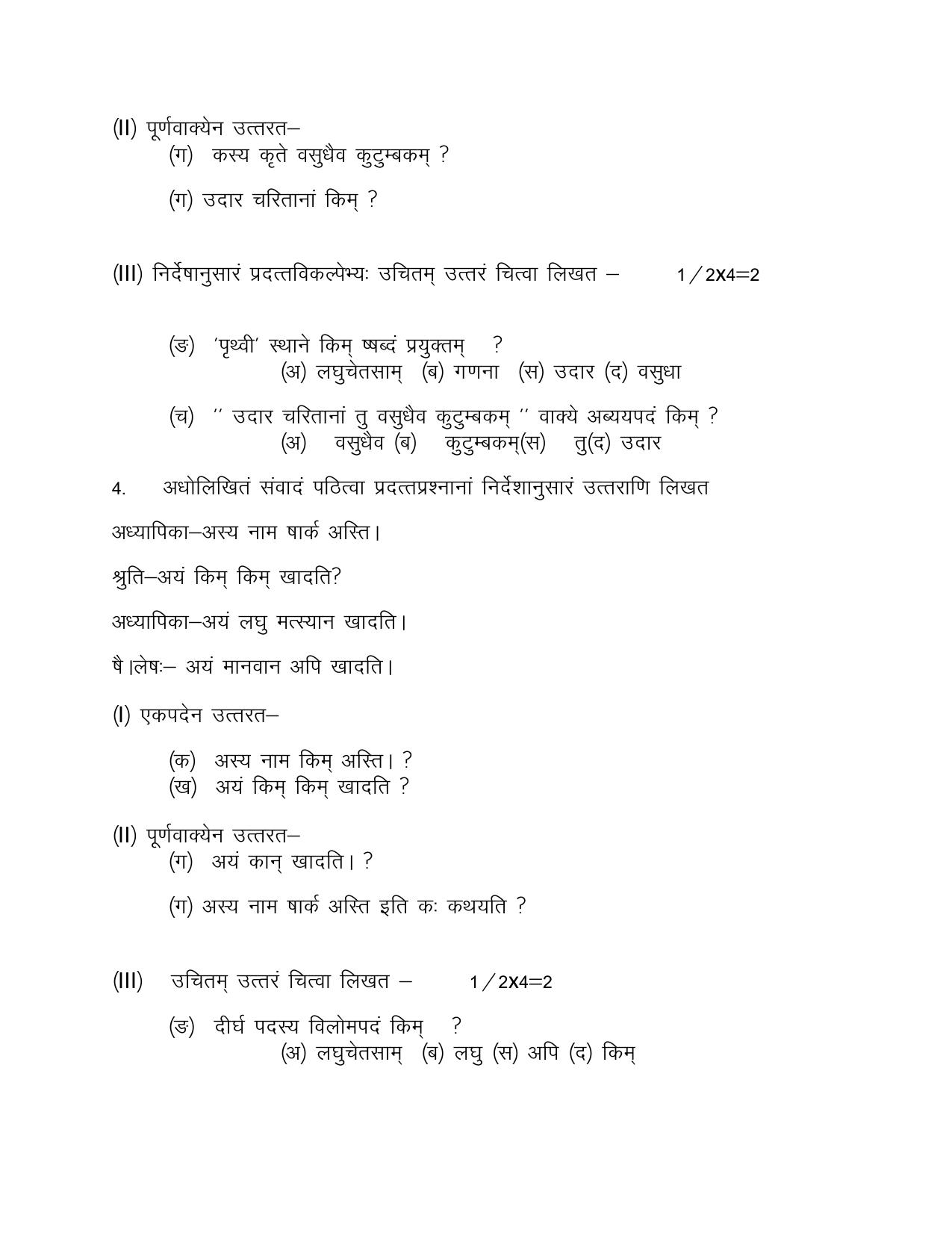 (II) पूर्णवाक्येन उत्तरत–
(ग) कस्य कृते वसुधैव कुटुम्बकम् ?

(ग) उदार चरितानां किम् ?

(III) निर्देषानुसारं प्रदत्तविकल्पेभ्यः उचितम् उत्तरं चित्वा लिखत – 1/2X4=2

(ङ) 'पृथ्वी' स्थाने किम् षब्दं प्रयुक्तम् ?
(अ) लघुचेतसाम् (ब) गणना (स) उदार (द) वसुधा

(च) '' उदार चरितानां तु वसुधैव कुटुम्बकम् '' वाक्ये अब्ययपदं किम् ?
(अ) वसुधैव (ब) कुटुम्बकम्(स) तु(द) उदार

4. अधोलिखितं संवादं पठित्वा प्रदत्तप्रश्नानां निर्देशानुसारं उत्तराणि लिखत

अध्यापिका–अस्य नाम षार्क अस्ति।

श्रुति–अयं किम् किम् खादति?

अध्यापिका–अयं लघु मत्स्यान खादति।

षै।लेषः– अयं मानवान अपि खादति।

(I) एकपदेन उत्तरत–

(क) अस्य नाम किम् अस्ति। ?
(ख) अयं किम् किम् खादति ?

(II) पूर्णवाक्येन उत्तरत–
(ग) अयं कान् खादति। ?

(ग) अस्य नाम षार्क अस्ति इति कः कथयति ?

(III) उचितम् उत्तरं चित्वा लिखत – 1/2X4=2

(ङ) दीर्घ पदस्य विलोमपदं किम् ?
(अ) लघुचेतसाम् (ब) लघु (स) अपि (द) किम्